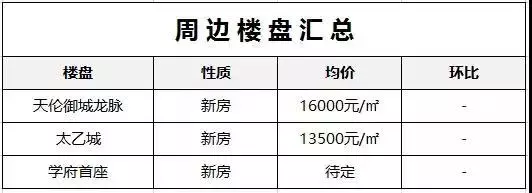 周边楼盘汇总

| 楼盘 | 性质 | 均价 | 环比 |
|---|---|---|---|
| 天伦御城龙脉 | 新房 | 16000元/㎡ | - |
| 太乙城 | 新房 | 13500元/㎡ | - |
| 学府首座 | 新房 | 待定 | - |